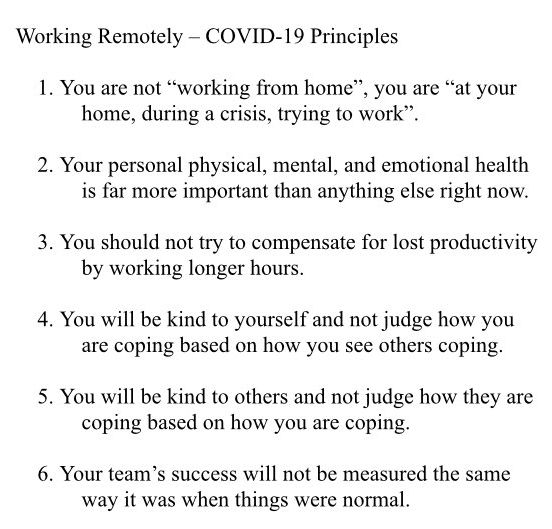 Working Remotely – COVID-19 Principles

1. You are not “working from home”, you are “at your home, during a crisis, trying to work”.

2. Your personal physical, mental, and emotional health is far more important than anything else right now.

3. You should not try to compensate for lost productivity by working longer hours.

4. You will be kind to yourself and not judge how you are coping based on how you see others coping.

5. You will be kind to others and not judge how they are coping based on how you are coping.

6. Your team’s success will not be measured the same way it was when things were normal.